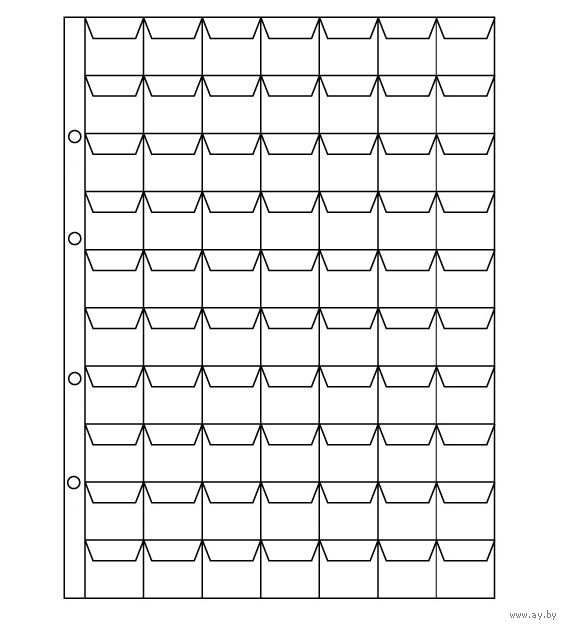 www.ay.by